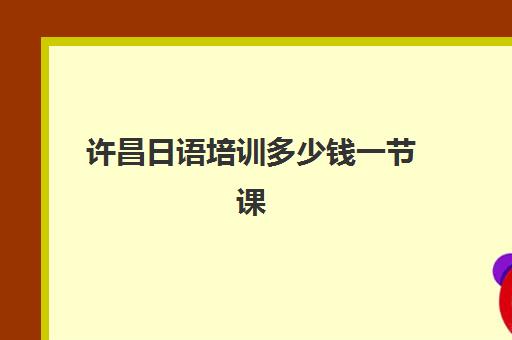 许昌日语培训多少钱一节课